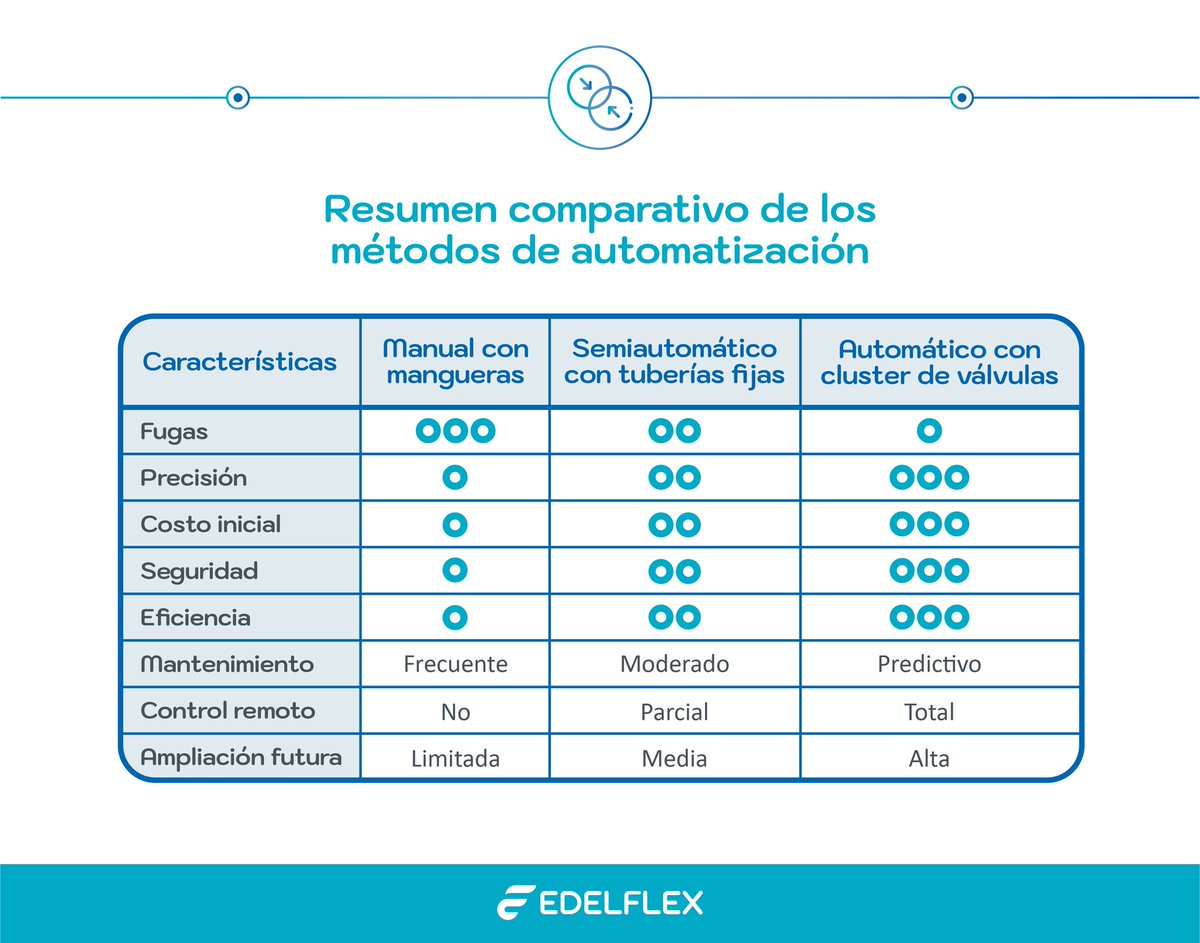 Resumen comparativo de los métodos de automatización

| Características | Manual con mangueras | Semiautomático con tuberías fijas | Automático con cluster de válvulas |
|---|---|---|---|
| Fugas | ○○○ | ○○ | ○ |
| Precisión | ○ | ○○ | ○○○ |
| Costo inicial | ○ | ○○ | ○○○ |
| Seguridad | ○ | ○○ | ○○○ |
| Eficiencia | ○ | ○○ | ○○○ |
| Mantenimiento | Frecuente | Moderado | Predictivo |
| Control remoto | No | Parcial | Total |
| Ampliación futura | Limitada | Media | Alta |

EDELFLEX